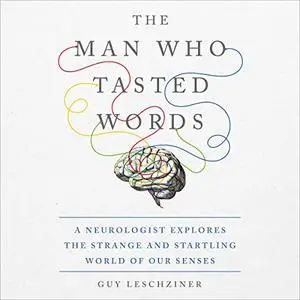 THE
MAN WHO
TASTED
WORDS

A NEUROLOGIST EXPLORES THE STRANGE AND STARTLING WORLD OF OUR SENSES

GUY LESCHZINER